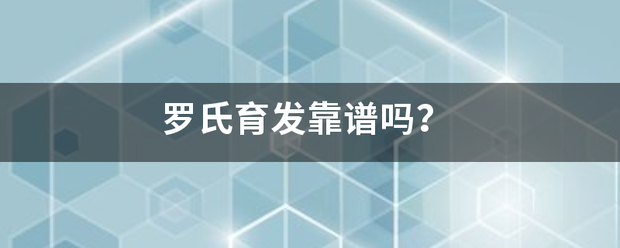 罗氏育发靠谱吗?